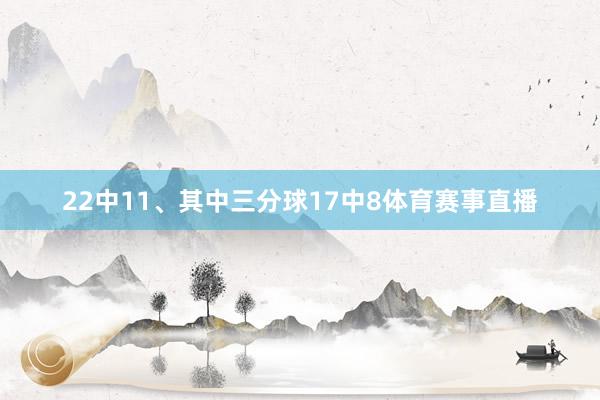 22中11、其中三分球17中8体育赛事直播